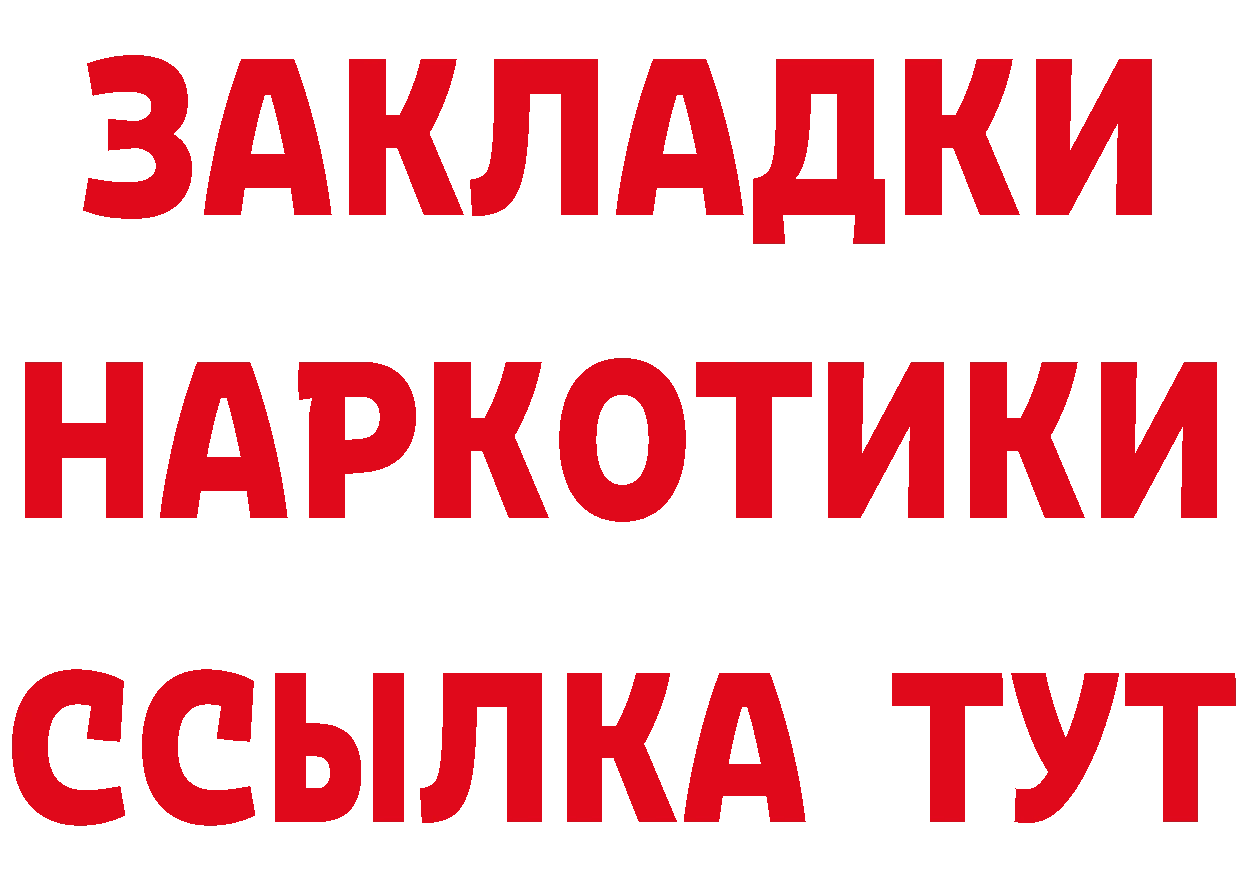 ЗАКЛАДКИ
НАРКОТИКИ
ССЫЛКА ТУТ